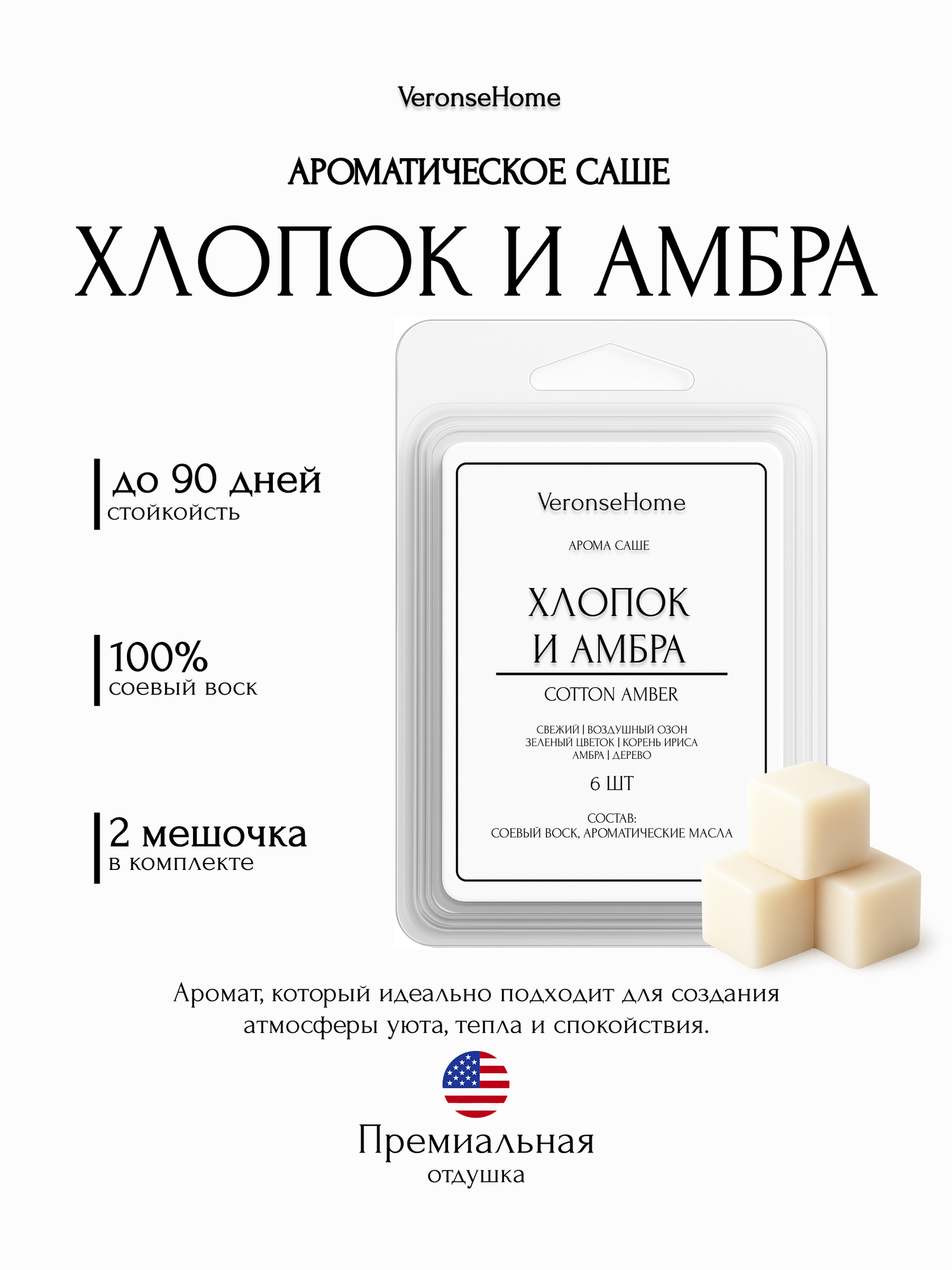 VeronseHome

АРОМАТИЧЕСКОЕ САШЕ

ХЛОПОК И АМБРА

до 90 дней
стойкость

100%
соевый воск

2 мешочка
в комплекте

VeronseHome

АРОМА САШЕ

ХЛОПОК
И АМБРА

COTTON AMBER

СВЕЖИЙ | ВОЗДУШНЫЙ ОЗОН
ЗЕЛЕНЫЙ ЦВЕТОК | КОРЕНЬ ИРИСА
АМБРА | ДЕРЕВО

6 ШТ

СОСТАВ:
СОЕВЫЙ ВОСК, АРОМАТИЧЕСКИЕ МАСЛА

Аромат, который идеально подходит для создания атмосферы уюта, тепла и спокойствия.

Премиальная
отдушка